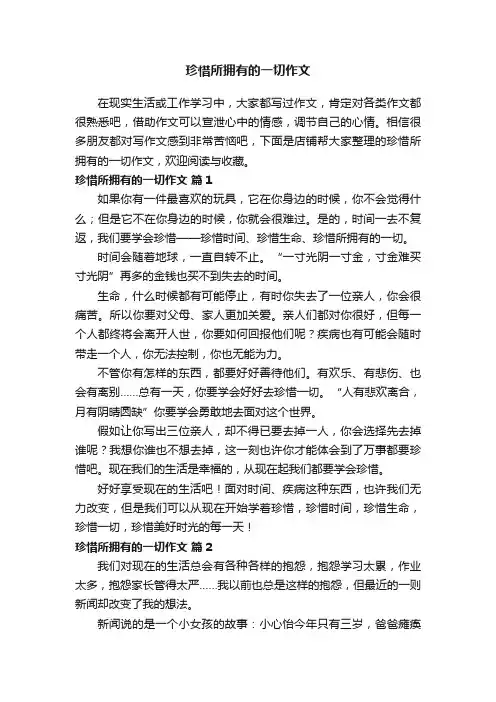 珍惜所拥有的一切作文

在现实生活或工作学习中，大家都写过作文，肯定对各类作文都很熟悉吧，借助作文可以宣泄心中的情感，调节自己的心情。相信很多朋友都对写作文感到非常苦恼吧，下面是店铺帮大家整理的珍惜所拥有的一切作文，欢迎阅读与收藏。

珍惜所拥有的一切作文 篇1

如果你有一件最喜欢的玩具，它在你身边的时候，你不会觉得什么；但是它不在你身边的时候，你就会很难过。是的，时间一去不复返，我们要学会珍惜——珍惜时间、珍惜生命、珍惜所拥有的一切。

时间会随着地球，一直自转不止。“一寸光阴一寸金，寸金难买寸光阴”再多的金钱也买不到失去的时间。

生命，什么时候都有可能停止，有时你失去了一位亲人，你会很痛苦。所以你要对父母、家人更加关爱。亲人们都对你很好，但每一个人都终将会离开人世，你要如何回报他们呢？疾病也有可能会随时带走一个人，你无法控制，你也无能为力。

不管你有怎样的东西，都要好好善待他们。有欢乐、有悲伤、也会有离别……总有一天，你要学会好好去珍惜一切。“人有悲欢离合，月有阴晴圆缺”你要学会勇敢地去面对这个世界。

假如让你写出三位亲人，却不得已要去掉一人，你会选择先去掉谁呢？我想你谁也不想去掉，这一刻也许你才能体会到了万事都要珍惜吧。现在我们的生活是幸福的，从现在起我们都要学会珍惜。

好好享受现在的生活吧！面对时间、疾病这种东西，也许我们无力改变，但是我们可以从现在开始学着珍惜，珍惜时间，珍惜生命，珍惜一切，珍惜美好时光的每一天！

珍惜所拥有的一切作文 篇2

我们对现在的生活总会有各种各样的抱怨，抱怨学习太累，作业太多，抱怨家长管得太严……我以前也总是这样的抱怨，但最近的一则新闻却改变了我的想法。

新闻说的是一个小女孩的故事：小心怡今年只有三岁，爸爸瘫痪